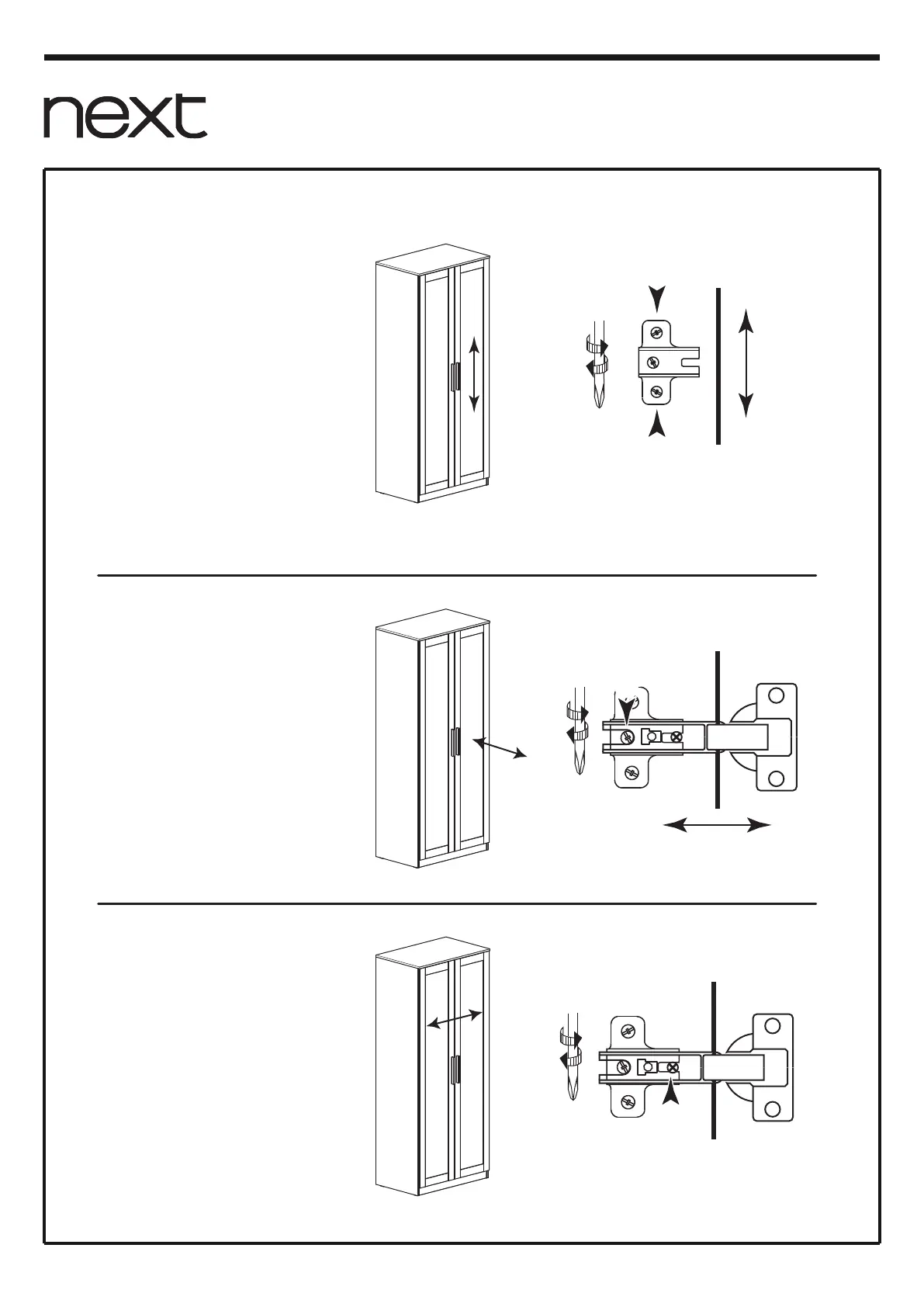 next